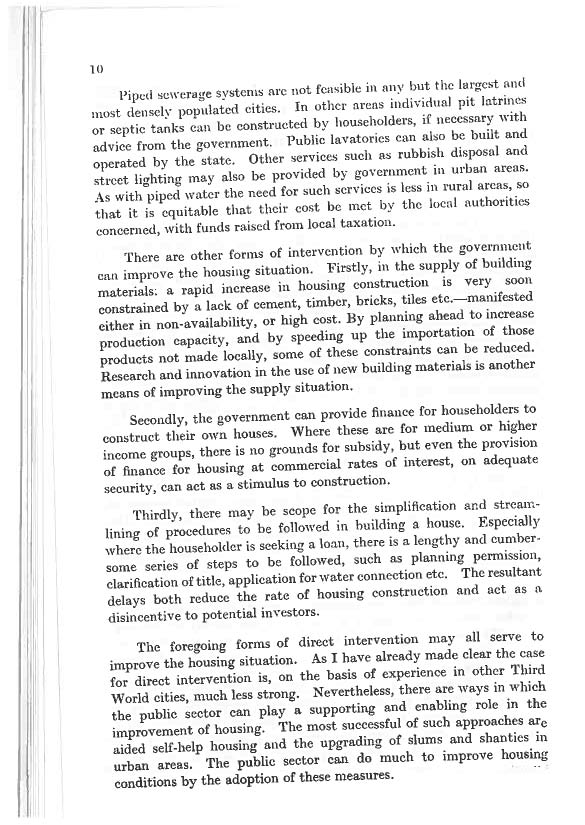 10

Piped sewerage systems are not feasible in any but the largest and most densely populated cities. In other areas individual pit latrines or septic tanks can be constructed by householders, if necessary with advice from the government. Public lavatories can also be built and operated by the state. Other services such as rubbish disposal and street lighting may also be provided by government in urban areas. As with piped water the need for such services is less in rural areas, so that it is equitable that their cost be met by the local authorities concerned, with funds raised from local taxation.

There are other forms of intervention by which the government can improve the housing situation. Firstly, in the supply of building materials: a rapid increase in housing construction is very soon constrained by a lack of cement, timber, bricks, tiles etc.—manifested either in non-availability, or high cost. By planning ahead to increase production capacity, and by speeding up the importation of those products not made locally, some of these constraints can be reduced. Research and innovation in the use of new building materials is another means of improving the supply situation.

Secondly, the government can provide finance for householders to construct their own houses. Where these are for medium or higher income groups, there is no grounds for subsidy, but even the provision of finance for housing at commercial rates of interest, on adequate security, can act as a stimulus to construction.

Thirdly, there may be scope for the simplification and streamlining of procedures to be followed in building a house. Especially where the householder is seeking a loan, there is a lengthy and cumbersome series of steps to be followed, such as planning permission, clarification of title, application for water connection etc. The resultant delays both reduce the rate of housing construction and act as a disincentive to potential investors.

The foregoing forms of direct intervention may all serve to improve the housing situation. As I have already made clear the case for direct intervention is, on the basis of experience in other Third World cities, much less strong. Nevertheless, there are ways in which the public sector can play a supporting and enabling role in the improvement of housing. The most successful of such approaches are aided self-help housing and the upgrading of slums and shanties in urban areas. The public sector can do much to improve housing conditions by the adoption of these measures.